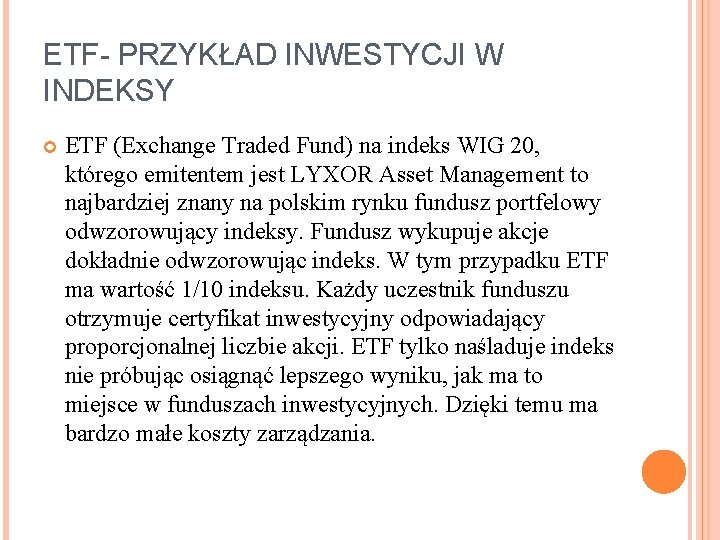 ETF- PRZYKŁAD INWESTYCJI W INDEKSY

ETF (Exchange Traded Fund) na indeks WIG 20, którego emitentem jest LYXOR Asset Management to najbardziej znany na polskim rynku fundusz portfelowy odwzorowujący indeksy. Fundusz wykupuje akcje dokładnie odwzorowując indeks. W tym przypadku ETF ma wartość 1/10 indeksu. Każdy uczestnik funduszu otrzymuje certyfikat inwestycyjny odpowiadający proporcjonalnej liczbie akcji. ETF tylko naśladuje indeks nie próbując osiągnąć lepszego wyniku, jak ma to miejsce w funduszach inwestycyjnych. Dzięki temu ma bardzo małe koszty zarządzania.